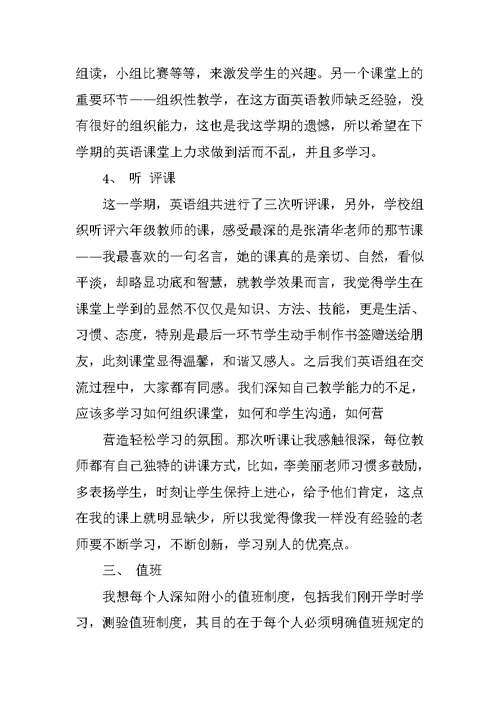 组读，小组比赛等等，来激发学生的兴趣。另一个课堂上的重要环节——组织性教学，在这方面英语教师缺乏经验，没有很好的组织能力，这也是我这学期的遗憾，所以希望在下学期的英语课堂上力求做到活而不乱，并且多学习。

4、 听 评课

这一学期，英语组共进行了三次听评课，另外，学校组织听评六年级教师的课，感受最深的是张清华老师的那节课——我最喜欢的一句名言，她的课真的是亲切、自然，看似平淡，却略显功底和智慧，就教学效果而言，我觉得学生在课堂上学到的显然不仅仅是知识、方法、技能，更是生活、习惯、态度，特别是最后一环节学生动手制作书签赠送给朋友，此刻课堂显得温馨，和谐又感人。之后我们英语组在交流过程中，大家都有同感。我们深知自己教学能力的不足，应该多学习如何组织课堂，如何和学生沟通，如何营

营造轻松学习的氛围。那次听课让我感触很深，每位教师都有自己独特的讲课方式，比如，李美丽老师习惯多鼓励，多表扬学生，时刻让学生保持上进心，给予他们肯定，这点在我的课上就明显缺少，所以我觉得像我一样没有经验的老师要不断学习，不断创新，学习别人的优亮点。

三、 值班

我想每个人深知附小的值班制度，包括我们刚开学时学习，测验值班制度，其目的在于每个人必须明确值班规定的